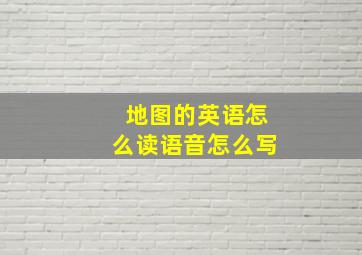 地图的英语怎么读语音怎么写